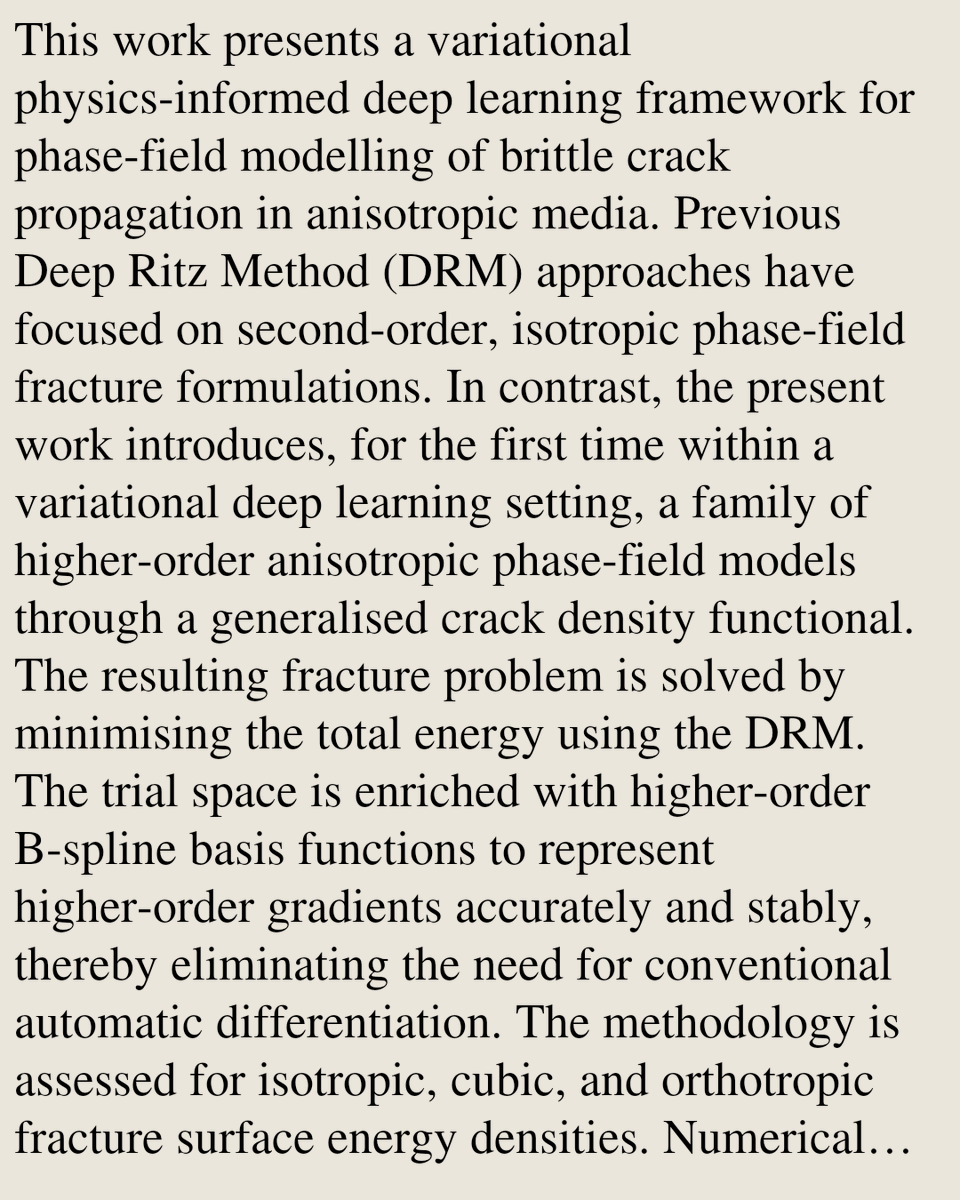 This work presents a variational physics-informed deep learning framework for phase-field modelling of brittle crack propagation in anisotropic media. Previous Deep Ritz Method (DRM) approaches have focused on second-order, isotropic phase-field fracture formulations. In contrast, the present work introduces, for the first time within a variational deep learning setting, a family of higher-order anisotropic phase-field models through a generalised crack density functional. The resulting fracture problem is solved by minimising the total energy using the DRM. The trial space is enriched with higher-order B-spline basis functions to represent higher-order gradients accurately and stably, thereby eliminating the need for conventional automatic differentiation. The methodology is assessed for isotropic, cubic, and orthotropic fracture surface energy densities. Numerical…